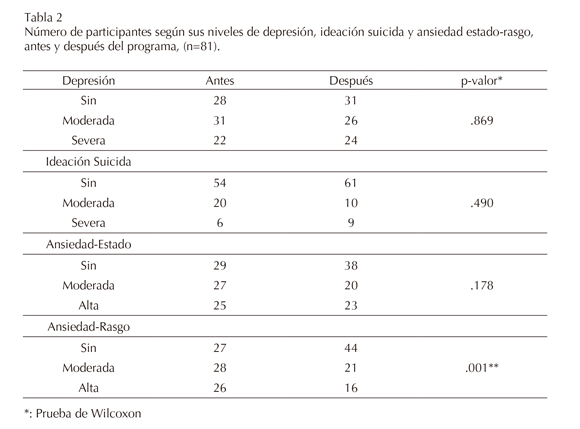 Tabla 2
Número de participantes según sus niveles de depresión, ideación suicida y ansiedad estado-rasgo, antes y después del programa, (n=81).

| Depresión | Antes | Después | p-valor* |
|---|---|---|---|
| Sin | 28 | 31 | |
| Moderada | 31 | 26 | .869 |
| Severa | 22 | 24 | |
| Ideación Suicida | | | |
| Sin | 54 | 61 | |
| Moderada | 20 | 10 | .490 |
| Severa | 6 | 9 | |
| Ansiedad-Estado | | | |
| Sin | 29 | 38 | |
| Moderada | 27 | 20 | .178 |
| Alta | 25 | 23 | |
| Ansiedad-Rasgo | | | |
| Sin | 27 | 44 | |
| Moderada | 28 | 21 | .001** |
| Alta | 26 | 16 | |

*: Prueba de Wilcoxon